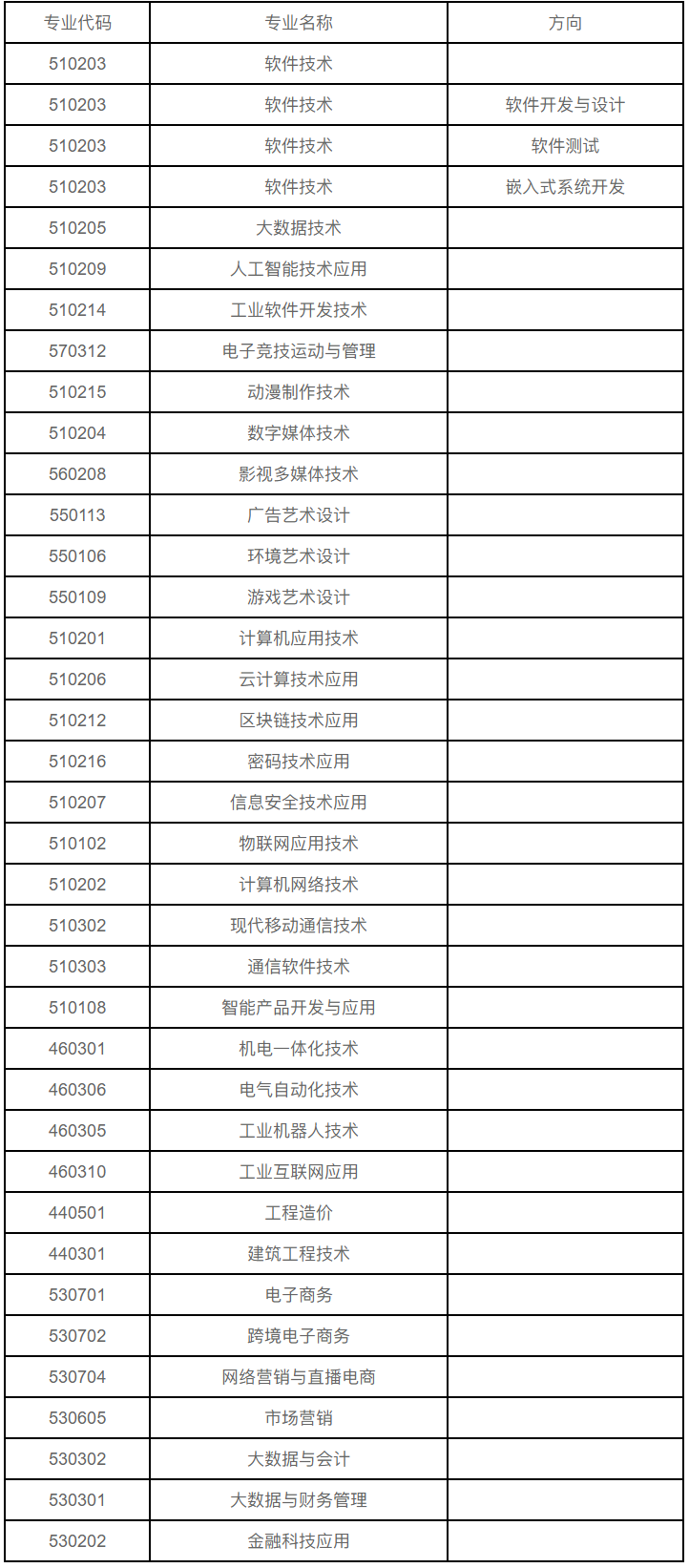 | 专业代码 | 专业名称 | 方向 |
|---|---|---|
| 510203 | 软件技术 | |
| 510203 | 软件技术 | 软件开发与设计 |
| 510203 | 软件技术 | 软件测试 |
| 510203 | 软件技术 | 嵌入式系统开发 |
| 510205 | 大数据技术 | |
| 510209 | 人工智能技术应用 | |
| 510214 | 工业软件开发技术 | |
| 570312 | 电子竞技运动与管理 | |
| 510215 | 动漫制作技术 | |
| 510204 | 数字媒体技术 | |
| 560208 | 影视多媒体技术 | |
| 550113 | 广告艺术设计 | |
| 550106 | 环境艺术设计 | |
| 550109 | 游戏艺术设计 | |
| 510201 | 计算机应用技术 | |
| 510206 | 云计算技术应用 | |
| 510212 | 区块链技术应用 | |
| 510216 | 密码技术应用 | |
| 510207 | 信息安全技术应用 | |
| 510102 | 物联网应用技术 | |
| 510202 | 计算机网络技术 | |
| 510302 | 现代移动通信技术 | |
| 510303 | 通信软件技术 | |
| 510108 | 智能产品开发与应用 | |
| 460301 | 机电一体化技术 | |
| 460306 | 电气自动化技术 | |
| 460305 | 工业机器人技术 | |
| 460310 | 工业互联网应用 | |
| 440501 | 工程造价 | |
| 440301 | 建筑工程技术 | |
| 530701 | 电子商务 | |
| 530702 | 跨境电子商务 | |
| 530704 | 网络营销与直播电商 | |
| 530605 | 市场营销 | |
| 530302 | 大数据与会计 | |
| 530301 | 大数据与财务管理 | |
| 530202 | 金融科技应用 | |